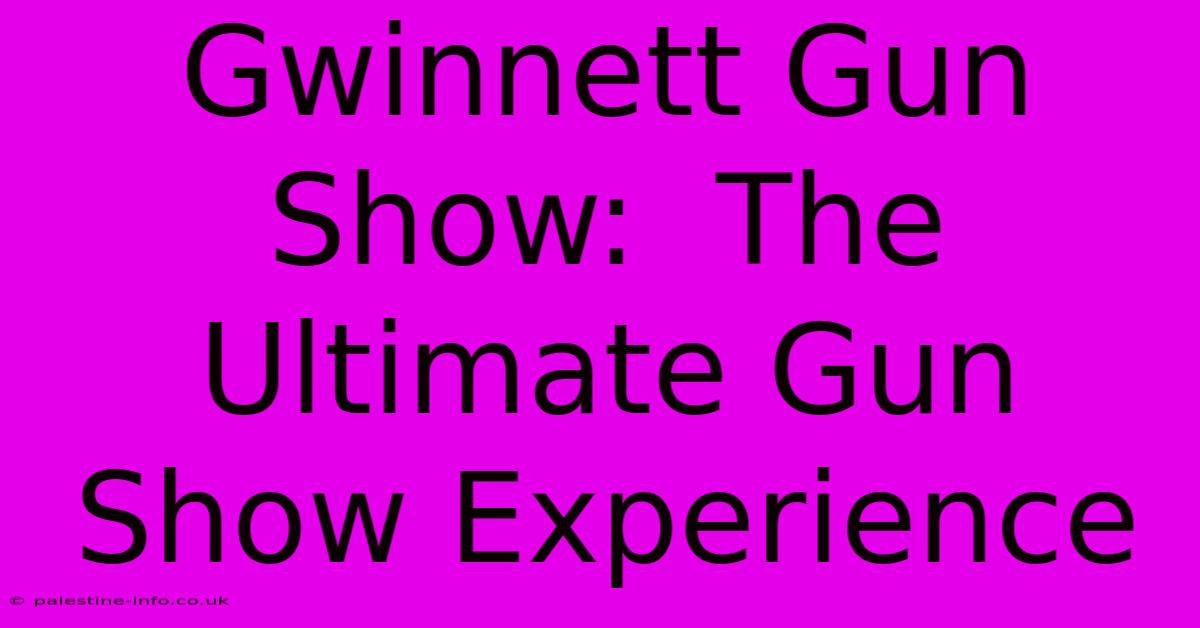 Gwinnett Gun Show:  The Ultimate Gun Show Experience

© palestine-info.co.uk